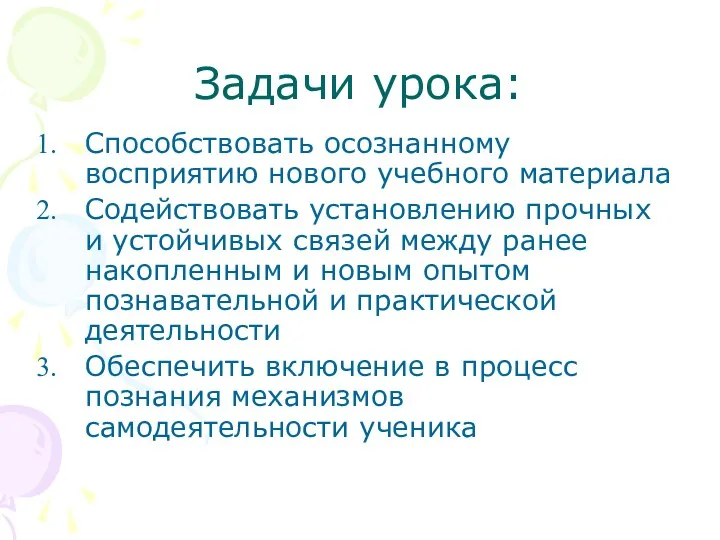 Задачи урока:

1. Способствовать осознанному восприятию нового учебного материала
2. Содействовать установлению прочных и устойчивых связей между ранее накопленным и новым опытом познавательной и практической деятельности
3. Обеспечить включение в процесс познания механизмов самодеятельности ученика